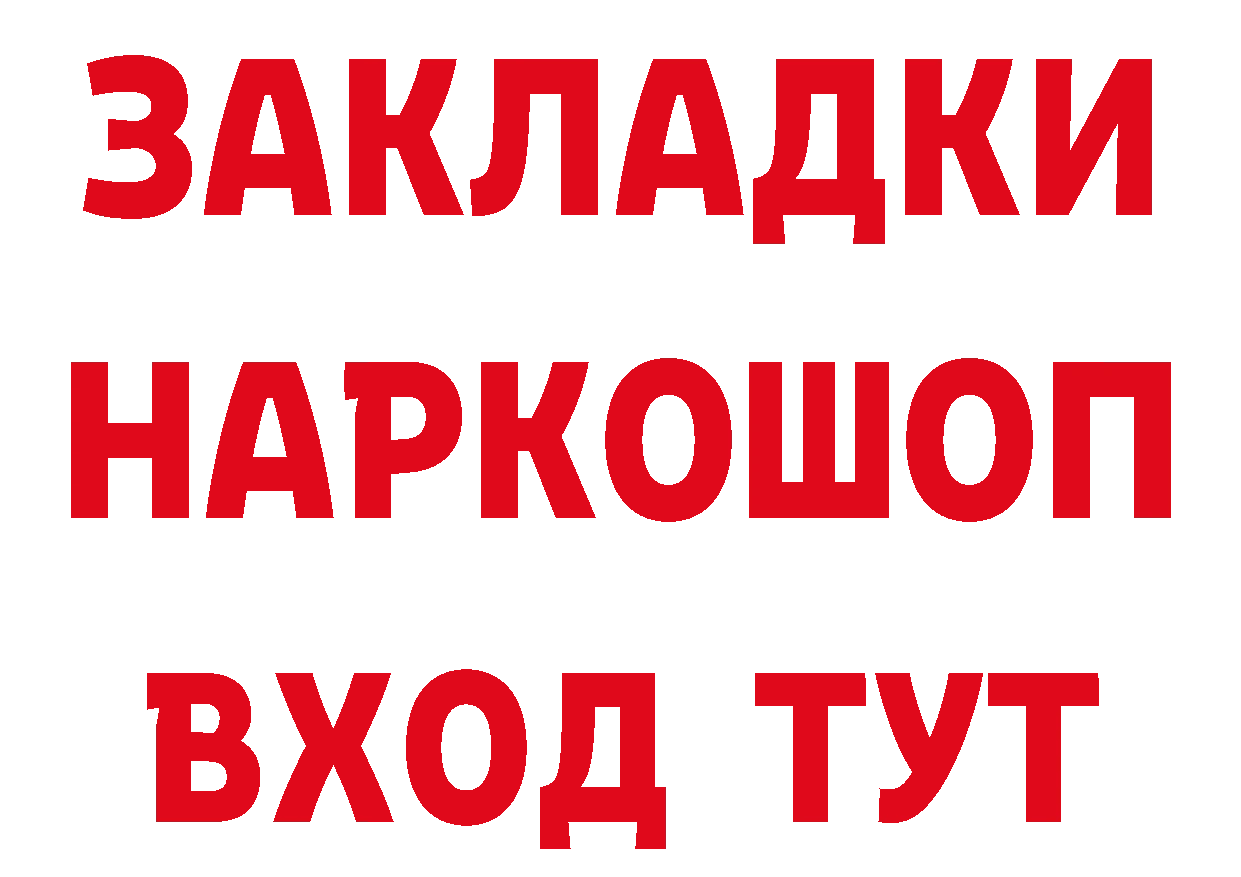 ЗАКЛАДКИ НАРКОШОП ВХОД ТУТ